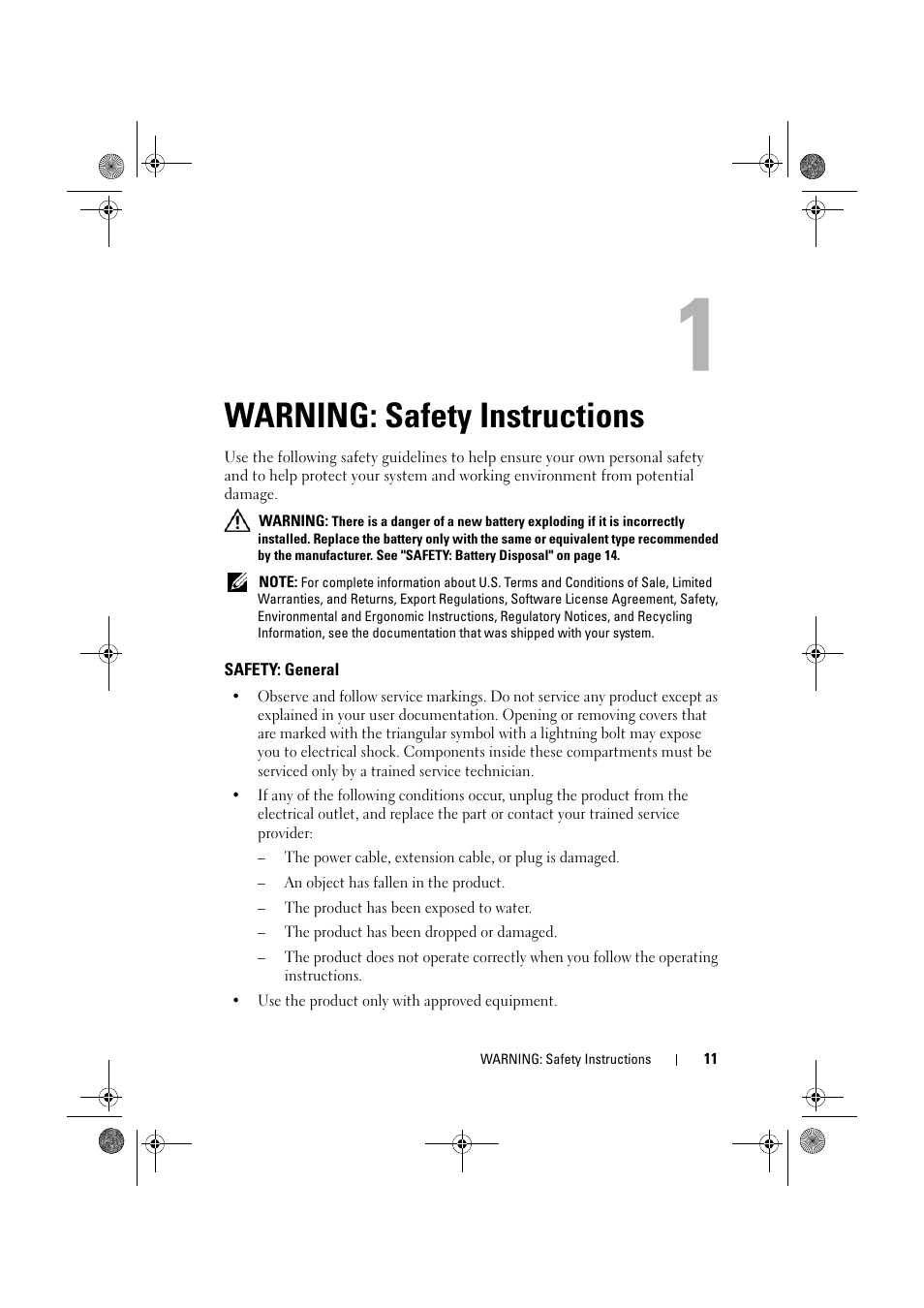 1

WARNING: Safety Instructions

Use the following safety guidelines to help ensure your own personal safety and to help protect your system and working environment from potential damage.

WARNING: There is a danger of a new battery exploding if it is incorrectly installed. Replace the battery only with the same or equivalent type recommended by the manufacturer. See "SAFETY: Battery Disposal" on page 14.

NOTE: For complete information about U.S. Terms and Conditions of Sale, Limited Warranties, and Returns, Export Regulations, Software License Agreement, Safety, Environmental and Ergonomic Instructions, Regulatory Notices, and Recycling Information, see the documentation that was shipped with your system.

SAFETY: General

• Observe and follow service markings. Do not service any product except as explained in your user documentation. Opening or removing covers that are marked with the triangular symbol with a lightning bolt may expose you to electrical shock. Components inside these compartments must be serviced only by a trained service technician.

• If any of the following conditions occur, unplug the product from the electrical outlet, and replace the part or contact your trained service provider:

– The power cable, extension cable, or plug is damaged.

– An object has fallen in the product.

– The product has been exposed to water.

– The product has been dropped or damaged.

– The product does not operate correctly when you follow the operating instructions.

• Use the product only with approved equipment.

WARNING: Safety Instructions | 11